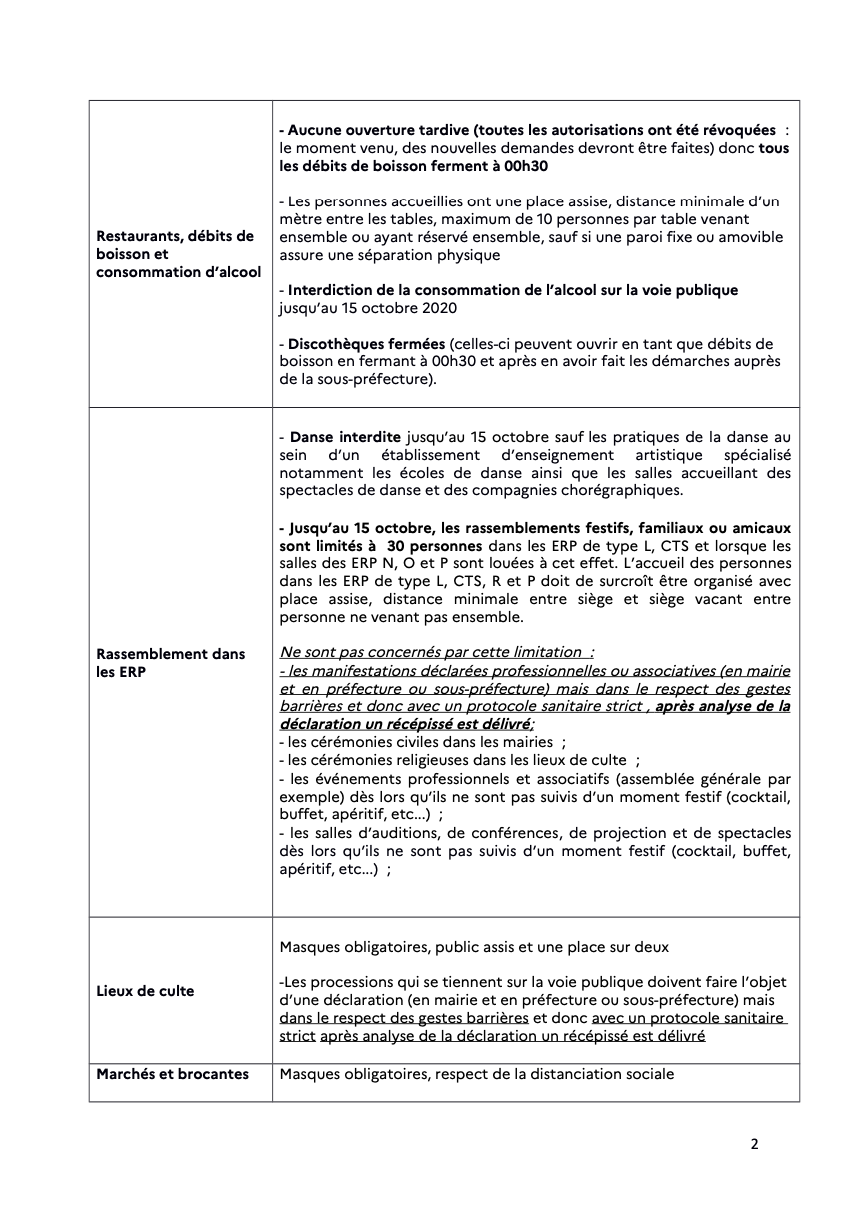 | | |
|---|---|
| Restaurants, débits de boisson et consommation d'alcool | - Aucune ouverture tardive (toutes les autorisations ont été révoquées : le moment venu, des nouvelles demandes devront être faites) donc tous les débits de boisson ferment à 00h30<br><br>- Les personnes accueillies ont une place assise, distance minimale d'un mètre entre les tables, maximum de 10 personnes par table venant ensemble ou ayant réservé ensemble, sauf si une paroi fixe ou amovible assure une séparation physique<br><br>- Interdiction de la consommation de l'alcool sur la voie publique jusqu'au 15 octobre 2020<br><br>- Discothèques fermées (celles-ci peuvent ouvrir en tant que débits de boisson en fermant à 00h30 et après en avoir fait les démarches auprès de la sous-préfecture). |
| Rassemblement dans les ERP | - Danse interdite jusqu'au 15 octobre sauf les pratiques de la danse au sein d'un établissement d'enseignement artistique spécialisé notamment les écoles de danse ainsi que les salles accueillant des spectacles de danse et des compagnies chorégraphiques.<br><br>- Jusqu'au 15 octobre, les rassemblements festifs, familiaux ou amicaux sont limités à 30 personnes dans les ERP de type L, CTS et lorsque les salles des ERP N, O et P sont louées à cet effet. L'accueil des personnes dans les ERP de type L, CTS, R et P doit de surcroît être organisé avec place assise, distance minimale entre siège et siège vacant entre personne ne venant pas ensemble.<br><br>Ne sont pas concernés par cette limitation :<br>- les manifestations déclarées professionnelles ou associatives (en mairie et en préfecture ou sous-préfecture) mais dans le respect des gestes barrières et donc avec un protocole sanitaire strict , après analyse de la déclaration un récépissé est délivré;<br>- les cérémonies civiles dans les mairies ;<br>- les cérémonies religieuses dans les lieux de culte ;<br>- les événements professionnels et associatifs (assemblée générale par exemple) dès lors qu'ils ne sont pas suivis d'un moment festif (cocktail, buffet, apéritif, etc…) ;<br>- les salles d'auditions, de conférences, de projection et de spectacles dès lors qu'ils ne sont pas suivis d'un moment festif (cocktail, buffet, apéritif, etc…) ; |
| Lieux de culte | Masques obligatoires, public assis et une place sur deux<br><br>-Les processions qui se tiennent sur la voie publique doivent faire l'objet d'une déclaration (en mairie et en préfecture ou sous-préfecture) mais dans le respect des gestes barrières et donc avec un protocole sanitaire strict après analyse de la déclaration un récépissé est délivré |
| Marchés et brocantes | Masques obligatoires, respect de la distanciation sociale |

2